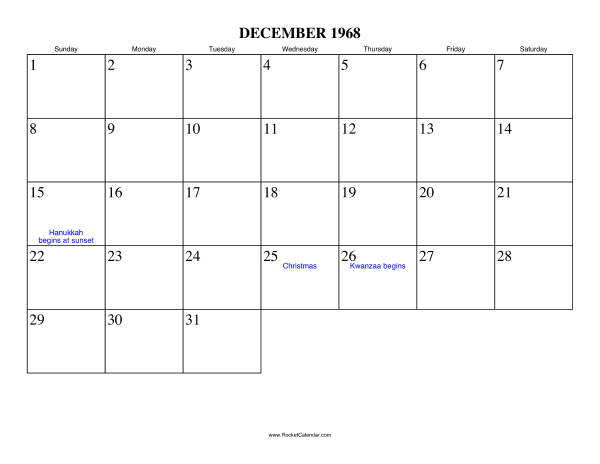 DECEMBER 1968

| Sunday | Monday | Tuesday | Wednesday | Thursday | Friday | Saturday |
|---|---|---|---|---|---|---|
| 1 | 2 | 3 | 4 | 5 | 6 | 7 |
| 8 | 9 | 10 | 11 | 12 | 13 | 14 |
| 15 Hanukkah begins at sunset | 16 | 17 | 18 | 19 | 20 | 21 |
| 22 | 23 | 24 | 25 Christmas | 26 Kwanzaa begins | 27 | 28 |
| 29 | 30 | 31 | | | | |

www.RocketCalendar.com